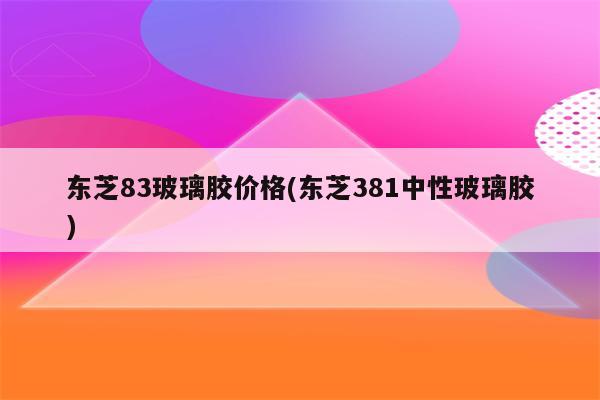 东芝83玻璃胶价格(东芝381中性玻璃胶)